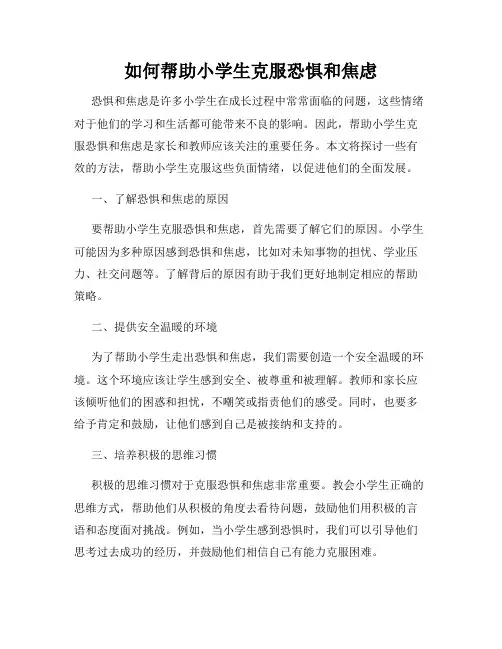 如何帮助小学生克服恐惧和焦虑

恐惧和焦虑是许多小学生在成长过程中常常面临的问题，这些情绪对于他们的学习和生活都可能带来不良的影响。因此，帮助小学生克服恐惧和焦虑是家长和教师应该关注的重要任务。本文将探讨一些有效的方法，帮助小学生克服这些负面情绪，以促进他们的全面发展。

一、了解恐惧和焦虑的原因

要帮助小学生克服恐惧和焦虑，首先需要了解它们的原因。小学生可能因为多种原因感到恐惧和焦虑，比如对未知事物的担忧、学业压力、社交问题等。了解背后的原因有助于我们更好地制定相应的帮助策略。

二、提供安全温暖的环境

为了帮助小学生走出恐惧和焦虑，我们需要创造一个安全温暖的环境。这个环境应该让学生感到安全、被尊重和被理解。教师和家长应该倾听他们的困惑和担忧，不嘲笑或指责他们的感受。同时，也要多给予肯定和鼓励，让他们感到自己是被接纳和支持的。

三、培养积极的思维习惯

积极的思维习惯对于克服恐惧和焦虑非常重要。教会小学生正确的思维方式，帮助他们从积极的角度去看待问题，鼓励他们用积极的言语和态度面对挑战。例如，当小学生感到恐惧时，我们可以引导他们思考过去成功的经历，并鼓励他们相信自己有能力克服困难。